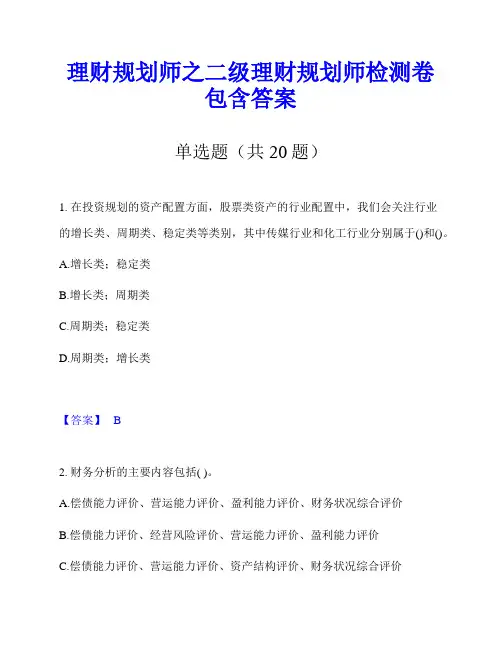 理财规划师之二级理财规划师检测卷包含答案

单选题（共 20 题）

1. 在投资规划的资产配置方面，股票类资产的行业配置中，我们会关注行业的增长类、周期类、稳定类等类别，其中传媒行业和化工行业分别属于()和()。

A.增长类；稳定类

B.增长类；周期类

C.周期类；稳定类

D.周期类；增长类

【答案】 B

2. 财务分析的主要内容包括( )。

A.偿债能力评价、营运能力评价、盈利能力评价、财务状况综合评价

B.偿债能力评价、经营风险评价、营运能力评价、盈利能力评价

C.偿债能力评价、营运能力评价、资产结构评价、财务状况综合评价